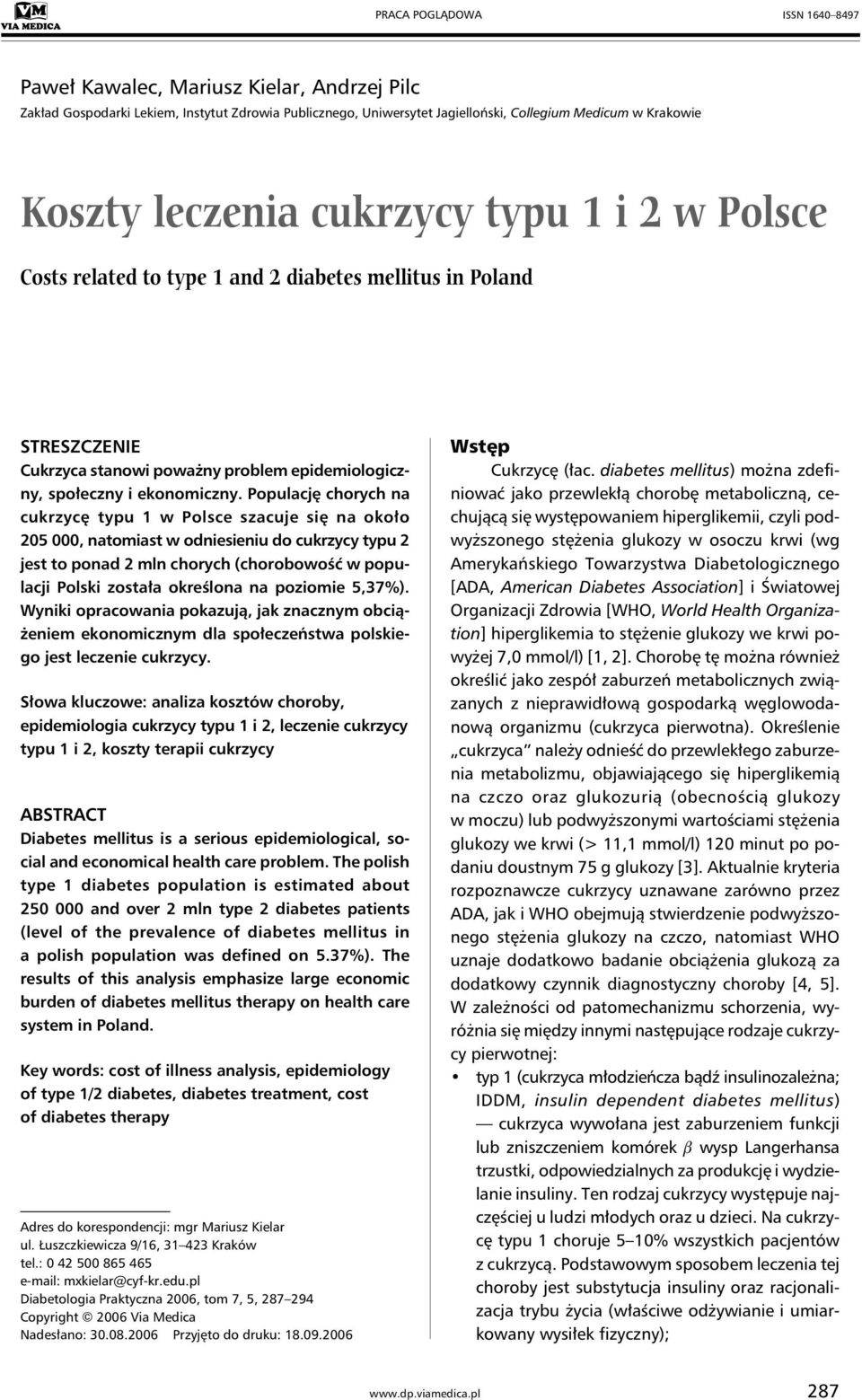 VM VIA MEDICA

PRACA POGLĄDOWA

ISSN 1640–8497

Paweł Kawalec, Mariusz Kielar, Andrzej Pilc
Zakład Gospodarki Lekiem, Instytut Zdrowia Publicznego, Uniwersytet Jagielloński, Collegium Medicum w Krakowie

Koszty leczenia cukrzycy typu 1 i 2 w Polsce

Costs related to type 1 and 2 diabetes mellitus in Poland

STRESZCZENIE
Cukrzyca stanowi poważny problem epidemiologiczny, społeczny i ekonomiczny. Populację chorych na cukrzycę typu 1 w Polsce szacuje się na około 205 000, natomiast w odniesieniu do cukrzycy typu 2 jest to ponad 2 mln chorych (chorobowość w populacji Polski została określona na poziomie 5,37%). Wyniki opracowania pokazują, jak znacznym obciążeniem ekonomicznym dla społeczeństwa polskiego jest leczenie cukrzycy.

Słowa kluczowe: analiza kosztów choroby, epidemiologia cukrzycy typu 1 i 2, leczenie cukrzycy typu 1 i 2, koszty terapii cukrzycy

ABSTRACT
Diabetes mellitus is a serious epidemiological, social and economical health care problem. The polish type 1 diabetes population is estimated about 250 000 and over 2 mln type 2 diabetes patients (level of the prevalence of diabetes mellitus in a polish population was defined on 5.37%). The results of this analysis emphasize large economic burden of diabetes mellitus therapy on health care system in Poland.

Key words: cost of illness analysis, epidemiology of type 1/2 diabetes, diabetes treatment, cost of diabetes therapy

Adres do korespondencji: mgr Mariusz Kielar
ul. Łuszczkiewicza 9/16, 31–423 Kraków
tel.: 0 42 500 865 465
e-mail: mxkielar@cyf-kr.edu.pl
Diabetologia Praktyczna 2006, tom 7, 5, 287–294
Copyright © 2006 Via Medica
Nadesłano: 30.08.2006 Przyjęto do druku: 18.09.2006

Wstęp
Cukrzycę (łac. diabetes mellitus) można zdefiniować jako przewlekłą chorobę metaboliczną, cechującą się występowaniem hiperglikemii, czyli podwyższonego stężenia glukozy w osoczu krwi (wg Amerykańskiego Towarzystwa Diabetologicznego [ADA, American Diabetes Association] i Światowej Organizacji Zdrowia [WHO, World Health Organization] hiperglikemia to stężenie glukozy we krwi powyżej 7,0 mmol/l) [1, 2]. Chorobę tę można również określić jako zespół zaburzeń metabolicznych związanych z nieprawidłową gospodarką węglowodanową organizmu (cukrzyca pierwotna). Określenie „cukrzyca” należy odnieść do przewlekłego zaburzenia metabolizmu, objawiającego się hiperglikemią na czczo oraz glukozurią (obecnością glukozy w moczu) lub podwyższonymi wartościami stężenia glukozy we krwi (> 11,1 mmol/l) 120 minut po podaniu doustnym 75 g glukozy [3]. Aktualnie kryteria rozpoznawcze cukrzycy uznawane zarówno przez ADA, jak i WHO obejmują stwierdzenie podwyższonego stężenia glukozy na czczo, natomiast WHO uznaje dodatkowo badanie obciążenia glukozą za dodatkowy czynnik diagnostyczny choroby [4, 5]. W zależności od patomechanizmu schorzenia, wyróżnia się między innymi następujące rodzaje cukrzycy pierwotnej:
• typ 1 (cukrzyca młodzieńcza bądź insulinozależna; IDDM, insulin dependent diabetes mellitus) — cukrzyca wywołana jest zaburzeniem funkcji lub zniszczeniem komórek $\beta$ wysp Langerhansa trzustki, odpowiedzialnych za produkcję i wydzielanie insuliny. Ten rodzaj cukrzycy występuje najczęściej u ludzi młodych oraz u dzieci. Na cukrzycę typu 1 choruje 5–10% wszystkich pacjentów z cukrzycą. Podstawowym sposobem leczenia tej choroby jest substytucja insuliny oraz racjonalizacja trybu życia (właściwe odżywianie i umiarkowany wysiłek fizyczny);

www.dp.viamedica.pl 287